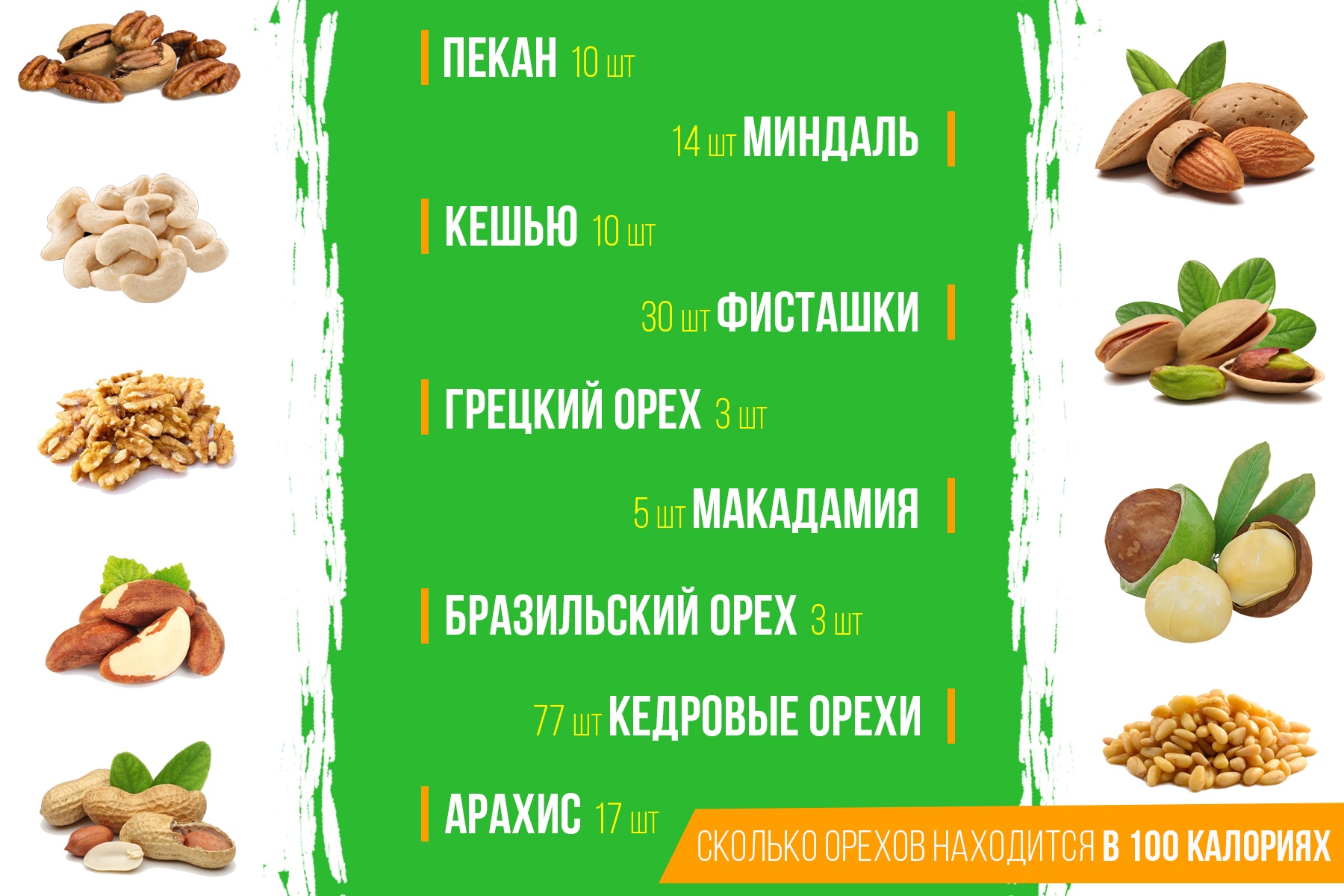 ПЕКАН 10 шт

14 шт МИНДАЛЬ

КЕШЬЮ 10 шт

30 шт ФИСТАШКИ

ГРЕЦКИЙ ОРЕХ 3 шт

5 шт МАКАДАМИЯ

БРАЗИЛЬСКИЙ ОРЕХ 3 шт

77 шт КЕДРОВЫЕ ОРЕХИ

АРАХИС 17 шт

СКОЛЬКО ОРЕХОВ НАХОДИТСЯ В 100 КАЛОРИЯХ